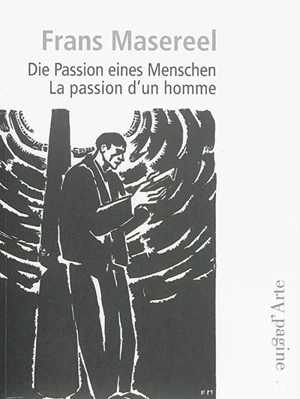 Frans Masereel
Die Passion eines Menschen
La passion d'un homme

FM

pagine d'Arte